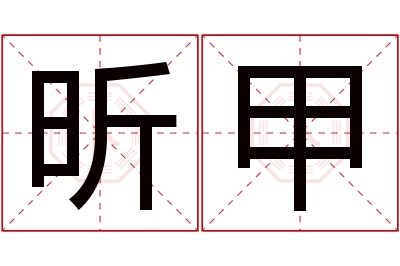 昕甲